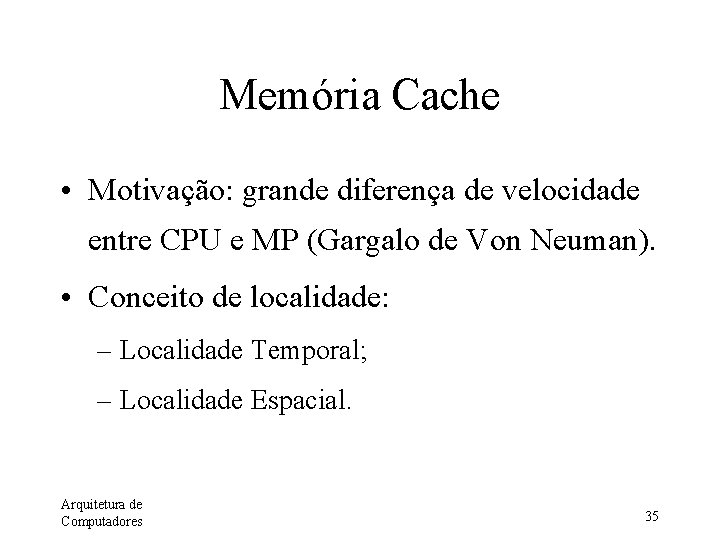 Memória Cache

• Motivação: grande diferença de velocidade entre CPU e MP (Gargalo de Von Neuman).

• Conceito de localidade:

– Localidade Temporal;

– Localidade Espacial.

Arquitetura de Computadores

35